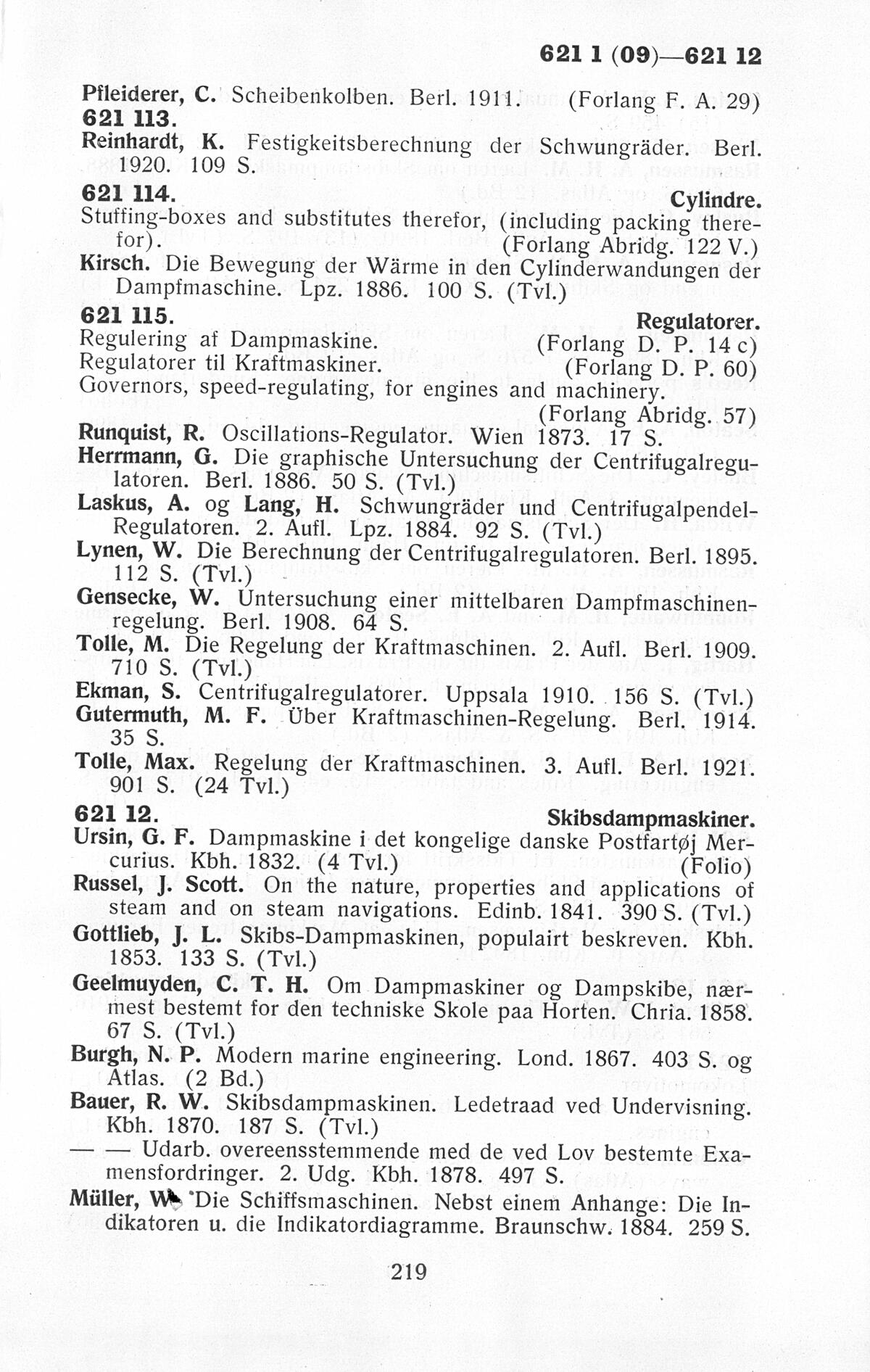 621 1 (09)—621 12

Pfleiderer, C. Scheibenkolben. Berl. 1911. (Forlang F. A. 29)

621 113.

Reinhardt, K. Festigkeitsberechnung der Schwungräder. Berl. 1920. 109 S.

621 114. Cylindre.

Stuffing-boxes and substitutes therefor, (including packing therefor). (Forlang Abridg. 122 V.)

Kirsch. Die Bewegung der Wärme in den Cylinderwandungen der Dampfmaschine. Lpz. 1886. 100 S. (Tvl.)

621 115. Regulatorer.

Regulering af Dampmaskine. (Forlang D. P. 14 c)

Regulatorer til Kraftmaskiner. (Forlang D. P. 60)

Governors, speed-regulating, for engines and machinery. (Forlang Abridg. 57)

Runquist, R. Oscillations-Regulator. Wien 1873. 17 S.

Herrmann, G. Die graphische Untersuchung der Centrifugalregulatoren. Berl. 1886. 50 S. (Tvl.)

Laskus, A. og Lang, H. Schwungräder und Centrifugalpendel-Regulatoren. 2. Aufl. Lpz. 1884. 92 S. (Tvl.)

Lynen, W. Die Berechnung der Centrifugalregulatoren. Berl. 1895. 112 S. (Tvl.)

Gensecke, W. Untersuchung einer mittelbaren Dampfmaschinenregelung. Berl. 1908. 64 S.

Tolle, M. Die Regelung der Kraftmaschinen. 2. Aufl. Berl. 1909. 710 S. (Tvl.)

Ekman, S. Centrifugalregulatorer. Uppsala 1910. 156 S. (Tvl.)

Gutermuth, M. F. Über Kraftmaschinen-Regelung. Berl. 1914. 35 S.

Tolle, Max. Regelung der Kraftmaschinen. 3. Aufl. Berl. 1921. 901 S. (24 Tvl.)

621 12. Skibsdampmaskiner.

Ursin, G. F. Dampmaskine i det kongelige danske Postfartøj Mercurius. Kbh. 1832. (4 Tvl.) (Folio)

Russel, J. Scott. On the nature, properties and applications of steam and on steam navigations. Edinb. 1841. 390 S. (Tvl.)

Gottlieb, J. L. Skibs-Dampmaskinen, populairt beskreven. Kbh. 1853. 133 S. (Tvl.)

Geelmuyden, C. T. H. Om Dampmaskiner og Dampskibe, nærmest bestemt for den techniske Skole paa Horten. Chria. 1858. 67 S. (Tvl.)

Burgh, N. P. Modern marine engineering. Lond. 1867. 403 S. og Atlas. (2 Bd.)

Bauer, R. W. Skibsdampmaskinen. Ledetraad ved Undervisning. Kbh. 1870. 187 S. (Tvl.)

— — Udarb. overeensstemmende med de ved Lov bestemte Examensfordringer. 2. Udg. Kbh. 1878. 497 S.

Müller, W. Die Schiffsmaschinen. Nebst einem Anhange: Die Indikatoren u. die Indikatordiagramme. Braunschw. 1884. 259 S.

219